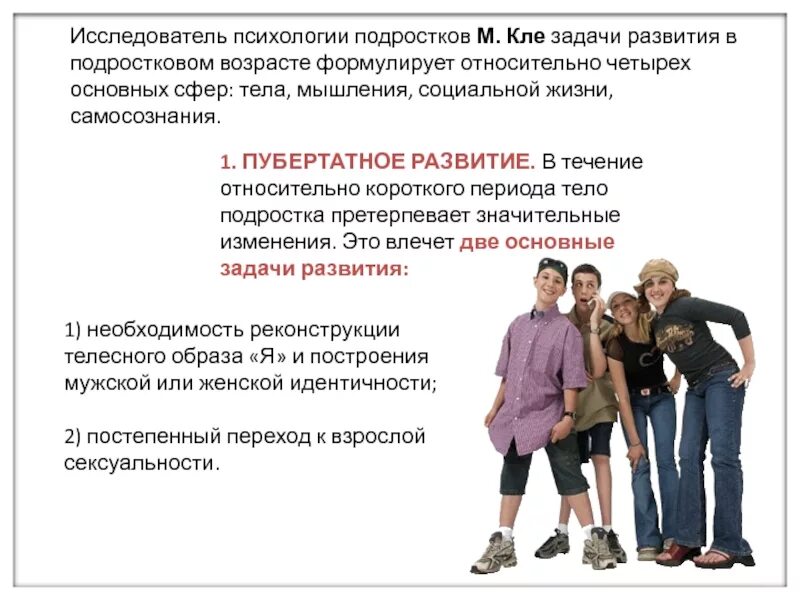 Исследователь психологии подростков М. Кле задачи развития в подростковом возрасте формулирует относительно четырех основных сфер: тела, мышления, социальной жизни, самосознания.

1. ПУБЕРТАТНОЕ РАЗВИТИЕ. В течение относительно короткого периода тело подростка претерпевает значительные изменения. Это влечет две основные задачи развития:

1) необходимость реконструкции телесного образа «Я» и построения мужской или женской идентичности;

2) постепенный переход к взрослой сексуальности.